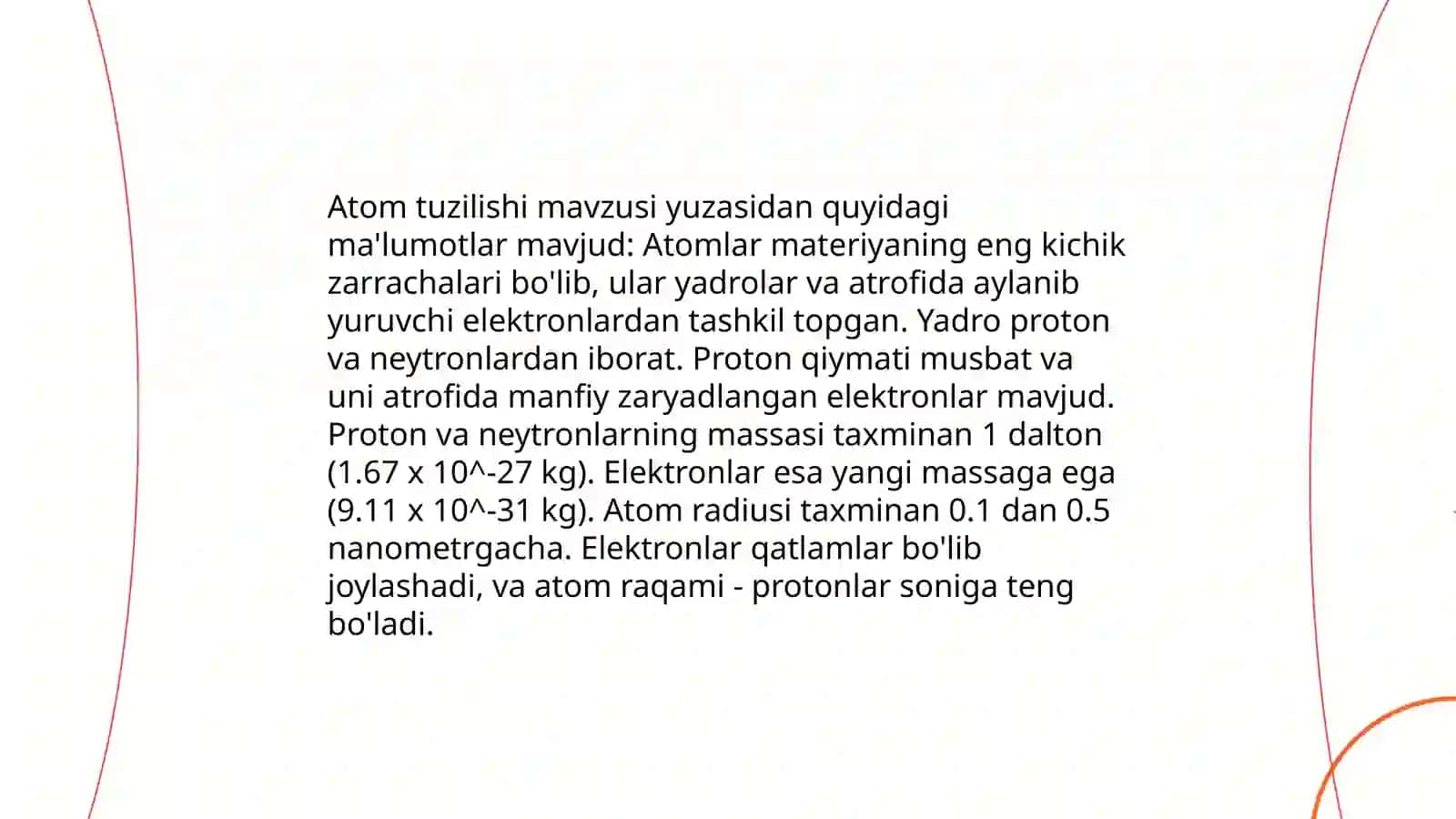 Atom tuzilishi mavzusi yuzasidan quyidagi ma'lumotlar mavjud: Atomlar materiyaning eng kichik zarrachalari bo'lib, ular yadrolar va atrofida aylanib yuruvchi elektronlardan tashkil topgan. Yadro proton va neytronlardan iborat. Proton qiymati musbat va uni atrofida manfiy zaryadlangan elektronlar mavjud. Proton va neytronlarning massasi taxminan 1 dalton (1.67 x 10^-27 kg). Elektronlar esa yangi massaga ega (9.11 x 10^-31 kg). Atom radiusi taxminan 0.1 dan 0.5 nanometrgacha. Elektronlar qatlamlar bo'lib joylashadi, va atom raqami - protonlar soniga teng bo'ladi.